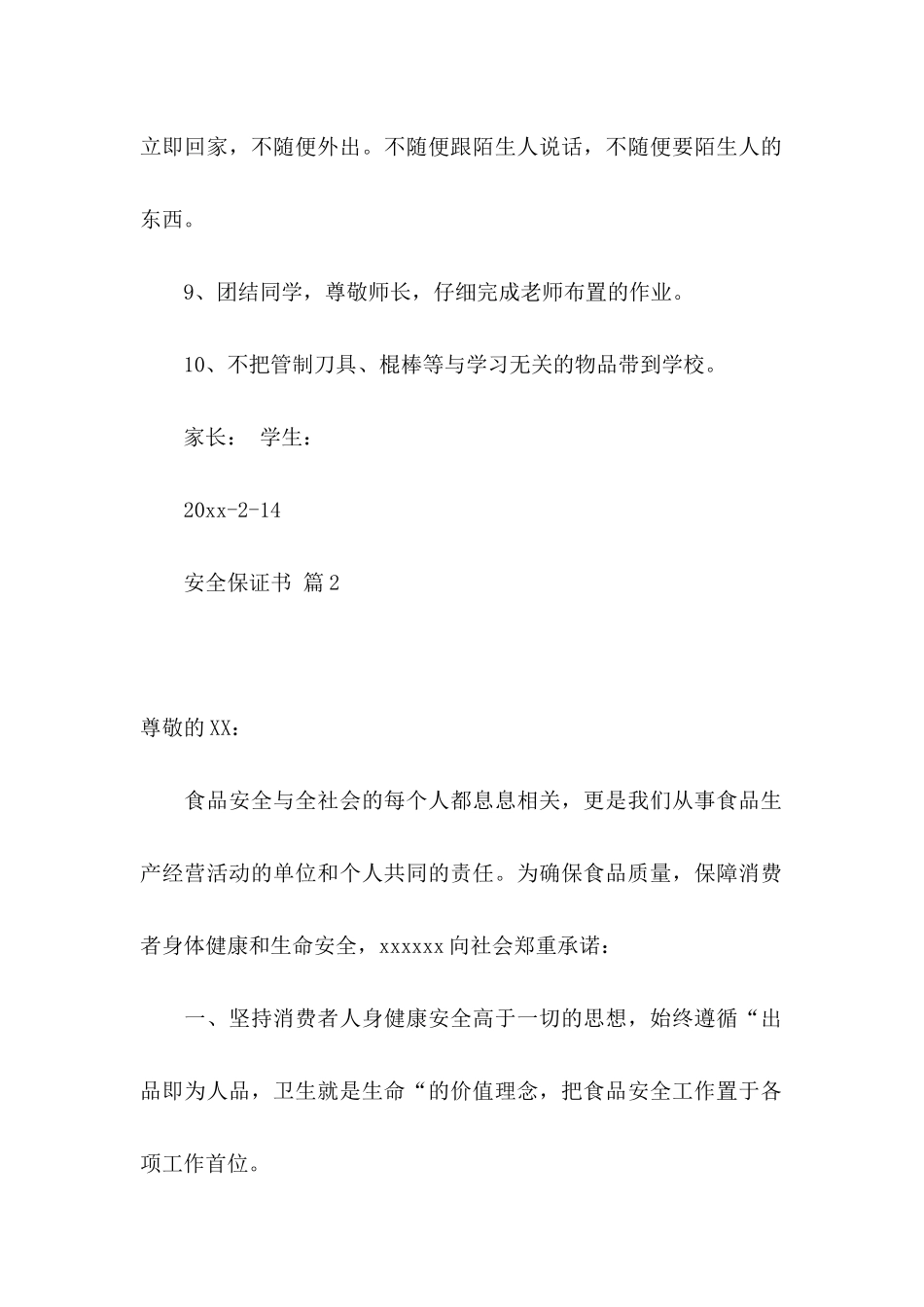 立即回家，不随便外出。不随便跟陌生人说话，不随便要陌生人的东西。

9、团结同学，尊敬师长，仔细完成老师布置的作业。

10、不把管制刀具、棍棒等与学习无关的物品带到学校。

家长： 学生：

20xx-2-14

安全保证书 篇2

尊敬的XX：

食品安全与全社会的每个人都息息相关，更是我们从事食品生产经营活动的单位和个人共同的责任。为确保食品质量，保障消费者身体健康和生命安全，xxxxxx向社会郑重承诺：

一、坚持消费者人身健康安全高于一切的思想，始终遵循“出品即为人品，卫生就是生命“的价值理念，把食品安全工作置于各项工作首位。